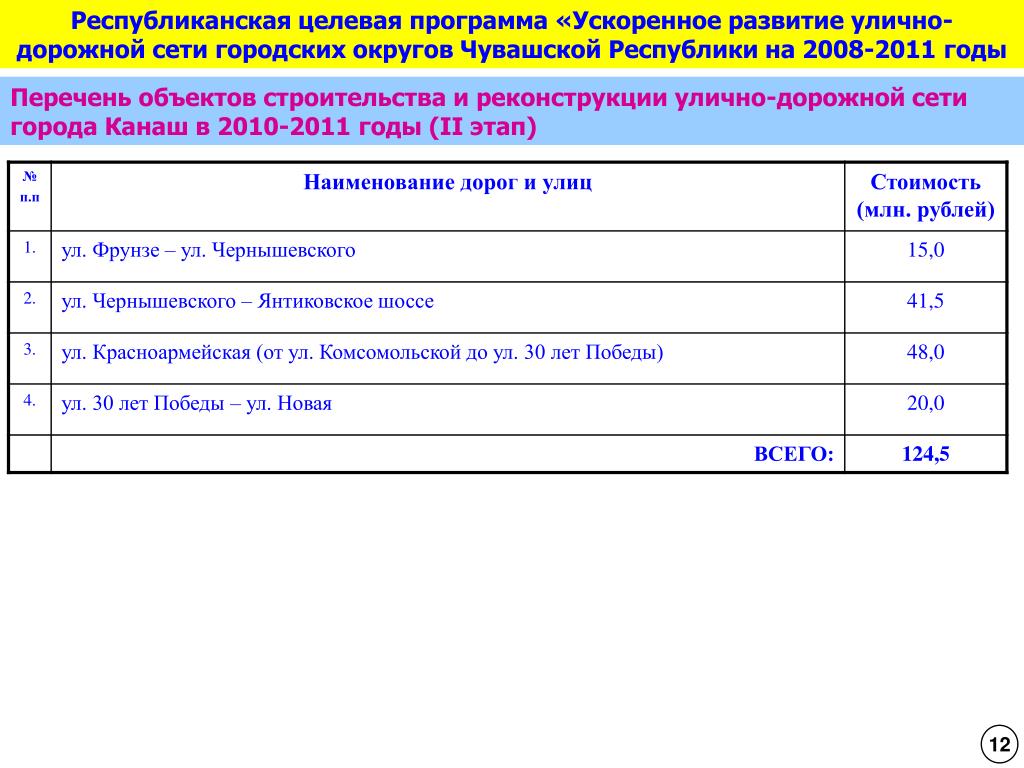 Республиканская целевая программа «Ускоренное развитие улично-дорожной сети городских округов Чувашской Республики на 2008-2011 годы

Перечень объектов строительства и реконструкции улично-дорожной сети города Канаш в 2010-2011 годы (II этап)

| № п.п | Наименование дорог и улиц | Стоимость (млн. рублей) |
|---|---|---|
| 1. | ул. Фрунзе – ул. Чернышевского | 15,0 |
| 2. | ул. Чернышевского – Янтиковское шоссе | 41,5 |
| 3. | ул. Красноармейская (от ул. Комсомольской до ул. 30 лет Победы) | 48,0 |
| 4. | ул. 30 лет Победы – ул. Новая | 20,0 |
| | ВСЕГО: | 124,5 |

12